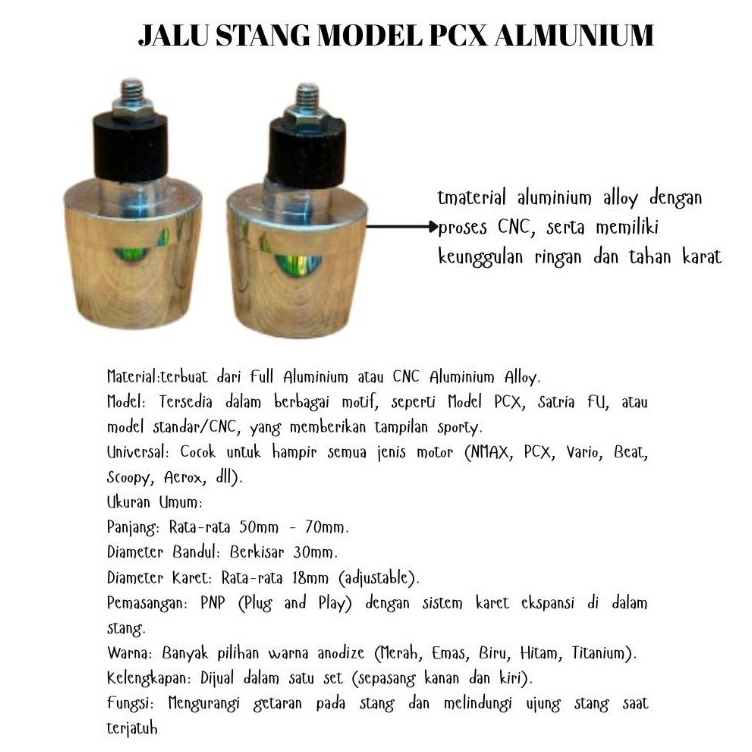 JALU STANG MODEL PCX ALMUNIUM

tmaterial aluminium alloy dengan proses CNC, serta memiliki keunggulan ringan dan tahan karat

Material:terbuat dari Full Aluminium atau CNC Aluminium Alloy.

Model: Tersedia dalam berbagai motif, seperti Model PCX, Satria FU, atau model standar/CNC, yang memberikan tampilan sporty.

Universal: Cocok untuk hampir semua jenis motor (NMAX, PCX, Vario, Beat, Scoopy, Aerox, dll).

Ukuran Umum:

Panjang: Rata-rata 50mm - 70mm.

Diameter Bandul: Berkisar 30mm.

Diameter Karet: Rata-rata 18mm (adjustable).

Pemasangan: PNP (Plug and Play) dengan sistem karet ekspansi di dalam stang.

Warna: Banyak pilihan warna anodize (Merah, Emas, Biru, Hitam, Titanium).

Kelengkapan: Dijual dalam satu set (sepasang kanan dan kiri).

Fungsi: Mengurangi getaran pada stang dan melindungi ujung stang saat terjatuh